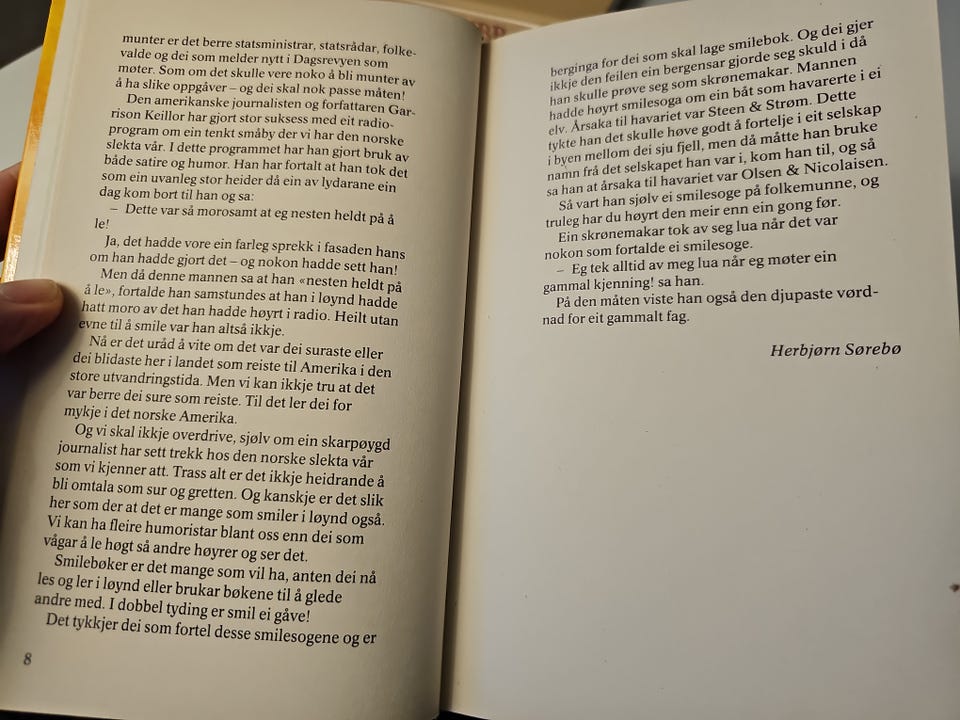 munter er det berre statsministrar, statsrådar, folkevalde og dei som melder nytt i Dagsrevyen som møter. Som om det skulle vere noko å bli munter av å ha slike oppgåver – og dei skal nok passe måten!

Den amerikanske journalisten og forfattaren Garrison Keillor har gjort stor suksess med eit radioprogram om ein tenkt småby der vi har den norske slekta vår. I dette programmet har han gjort bruk av både satire og humor. Han har fortalt at han tok det som ein uvanleg stor heider då ein av lydarane ein dag kom bort til han og sa:

– Dette var så morosamt at eg nesten heldt på å le!

Ja, det hadde vore ein farleg sprekk i fasaden hans om han hadde gjort det – og nokon hadde sett han!

Men då denne mannen sa at han «nesten heldt på å le», fortalde han samstundes at han i løynd hadde hatt moro av det han hadde høyrt i radio. Heilt utan evne til å smile var han altså ikkje.

Nå er det uråd å vite om det var dei suraste eller dei blidaste her i landet som reiste til Amerika i den store utvandringstida. Men vi kan ikkje tru at det var berre dei sure som reiste. Til det ler dei for mykje i det norske Amerika.

Og vi skal ikkje overdrive, sjølv om ein skarpøygd journalist har sett trekk hos den norske slekta vår som vi kjenner att. Trass alt er det ikkje heidrande å bli omtala som sur og gretten. Og kanskje er det slik her som der at det er mange som smiler i løynd også. Vi kan ha fleire humoristar blant oss enn dei som vågar å le høgt så andre høyrer og ser det.

Smilebøker er det mange som vil ha, anten dei nå les og ler i løynd eller brukar bøkene til å glede andre med. I dobbel tyding er smil ei gåve!

Det tykkjer dei som fortel desse smilesogene og er

8

berginga for dei som skal lage smilebok. Og dei gjer ikkje den feilen ein bergensar gjorde seg skuld i då han skulle prøve seg som skrønemakar. Mannen hadde høyrt smilesoga om ein båt som havarerte i ei elv. Årsaka til havariet var Steen & Strøm. Dette tykte han det skulle høve godt å fortelje i eit selskap i byen mellom dei sju fjell, men då måtte han bruke namn frå det selskapet han var i, kom han til, og så sa han at årsaka til havariet var Olsen & Nicolaisen.

Så vart han sjølv ei smilesoge på folkemunne, og truleg har du høyrt den meir enn ein gong før.

Ein skrønemakar tok av seg lua når det var nokon som fortalde ei smilesoge.

– Eg tek alltid av meg lua når eg møter ein gammal kjenning! sa han.

På den måten viste han også den djupaste vørdnad for eit gammalt fag.

Herbjørn Sørebø